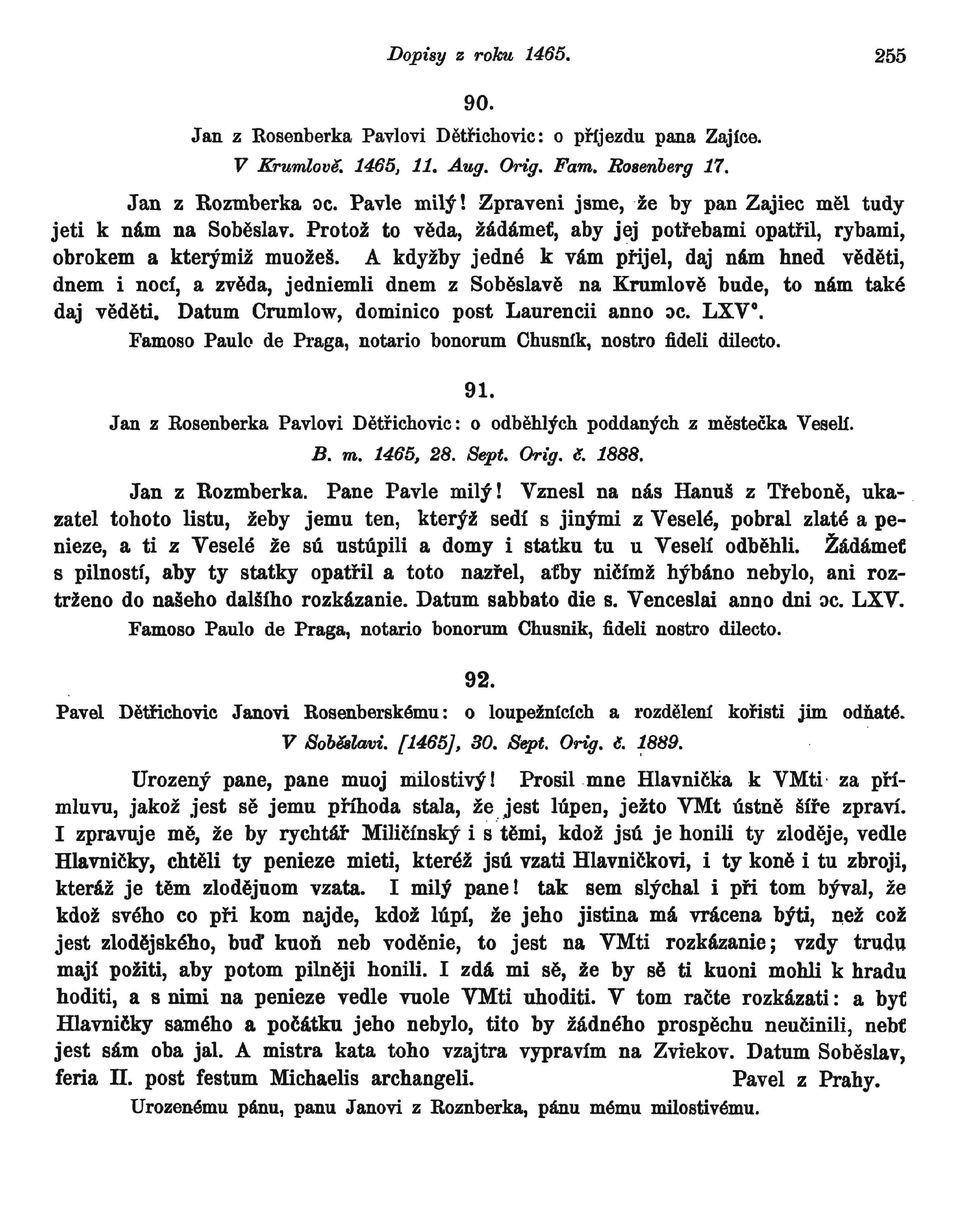 Dopisy z roku 1465. 255

90.

Jan z Rosenberka Pavlovi Dětřichovic: o příjezdu pana Zajíce.

V Krumlově. 1465, 11. Aug. Orig. Fam. Rosenberg 17.

Jan z Rozmberka ɔc. Pavle milý! Zpraveni jsme, že by pan Zajiec měl tudy jeti k nám na Soběslav. Protož to věda, žádámeť, aby jej potřebami opatřil, rybami, obrokem a kterýmiž muožeš. A kdyžby jedné k vám přijel, daj nám hned věděti, dnem i nocí, a zvěda, jedniemli dnem z Soběslavě na Krumlově bude, to nám také daj věděti. Datum Crumlow, dominico post Laurencii anno ɔc. LXV°.

Famoso Paulo de Praga, notario bonorum Chusník, nostro fideli dilecto.

91.

Jan z Rosenberka Pavlovi Dětřichovic: o odběhlých poddaných z městečka Veselí.

B. m. 1465, 28. Sept. Orig. č. 1888.

Jan z Rozmberka. Pane Pavle milý! Vznesl na nás Hanuš z Třeboně, ukazatel tohoto listu, žeby jemu ten, kterýž sedí s jinými z Veselé, pobral zlaté a penieze, a ti z Veselé že sú ustúpili a domy i statku tu u Veselí odběhli. Žádámeť s pilností, aby ty statky opatřil a toto nazřel, aťby ničímž hýbáno nebylo, ani roztrženo do našeho dalšího rozkázanie. Datum sabbato die s. Venceslai anno dni ɔc. LXV.

Famoso Paulo de Praga, notario bonorum Chusnik, fideli nostro dilecto.

92.

Pavel Dětřichovic Janovi Rosenberskému: o loupežnících a rozdělení kořisti jim odňaté.

V Soběslavi. [1465], 30. Sept. Orig. č. 1889.

Urozený pane, pane muoj milostivý! Prosil mne Hlavnička k VMti za přímluvu, jakož jest sě jemu příhoda stala, že jest lúpen, ježto VMt ústně šíře zpraví. I zpravuje mě, že by rychtář Miličínský i s těmi, kdož jsú je honili ty zloděje, vedle Hlavničky, chtěli ty penieze mieti, kteréž jsú vzati Hlavničkovi, i ty koně i tu zbroji, kteráž je těm zlodějuom vzata. I milý pane! tak sem slýchal i při tom býval, že kdož svého co při kom najde, kdož lúpí, že jeho jistina má vrácena býti, než což jest zlodějského, buď kuoň neb voděnie, to jest na VMti rozkázanie; vzdy trudu mají požiti, aby potom pilněji honili. I zdá mi sě, že by sě ti kuoni mohli k hradu hoditi, a s nimi na penieze vedle vuole VMti uhoditi. V tom račte rozkázati: a byť Hlavničky samého a počátku jeho nebylo, tito by žádného prospěchu neučinili, nebť jest sám oba jal. A mistra kata toho vzajtra vypravím na Zviekov. Datum Soběslav, feria II. post festum Michaelis archangeli. Pavel z Prahy.

Urozenému pánu, panu Janovi z Roznberka, pánu mému milostivému.